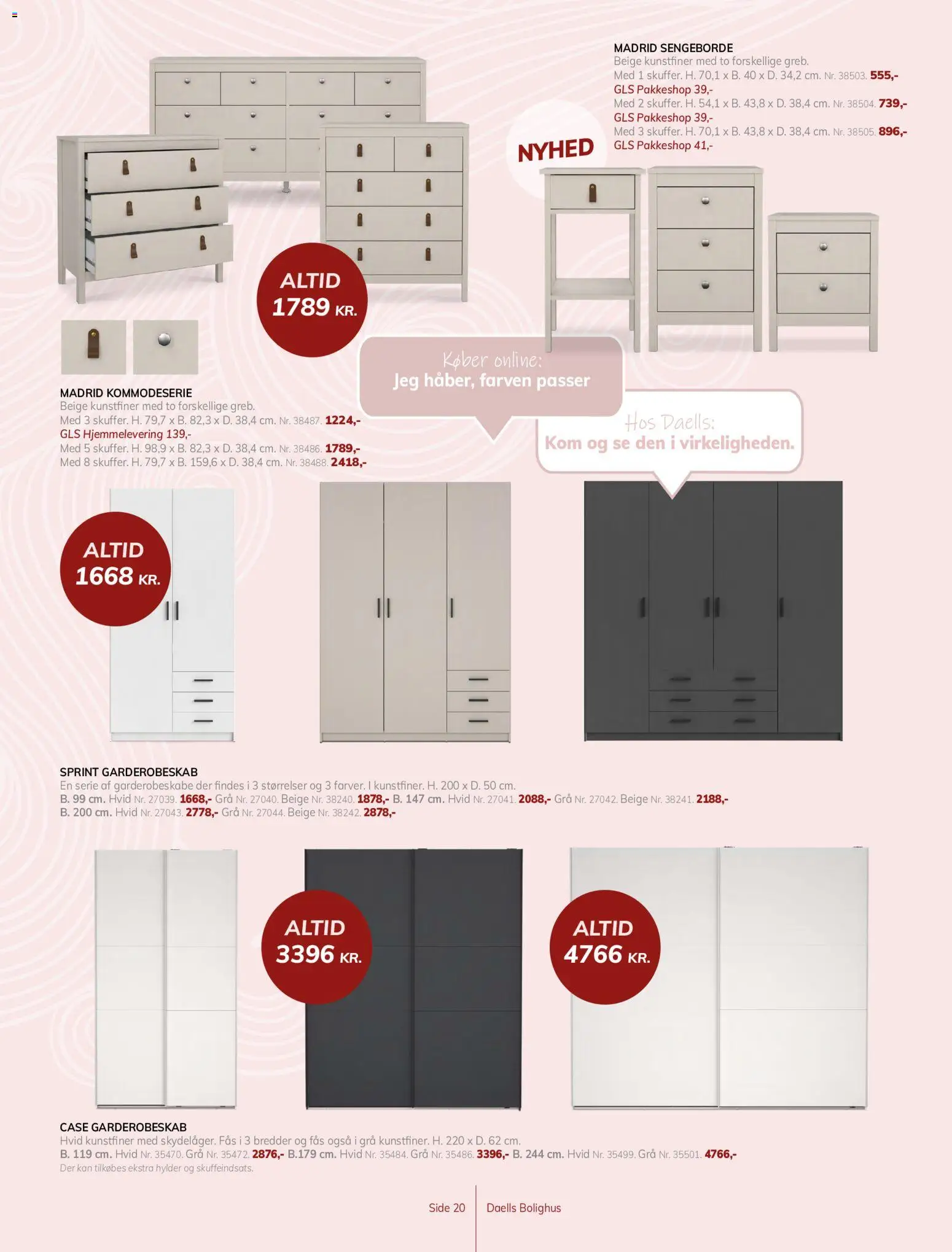 MADRID SENGEBORDE
Beige kunstfiner med to forskellige greb.
Med 1 skuffer. H. 70,1 x B. 40 x D. 34,2 cm. Nr. 38503. 555,-
GLS Pakkeshop 39,-
Med 2 skuffer. H. 54,1 x B. 43,8 x D. 38,4 cm. Nr. 38504. 739,-
GLS Pakkeshop 39,-
Med 3 skuffer. H. 70,1 x B. 43,8 x D. 38,4 cm. Nr. 38505. 896,-
GLS Pakkeshop 41,-

NYHED

ALTID
1789 KR.

Køber online:
Jeg håber, farven passer

Hos Daells:
Kom og se den i virkeligheden.

MADRID KOMMODESERIE
Beige kunstfiner med to forskellige greb.
Med 3 skuffer. H. 79,7 x B. 82,3 x D. 38,4 cm. Nr. 38487. 1224,-
GLS Hjemmelevering 139,-
Med 5 skuffer. H. 98,9 x B. 82,3 x D. 38,4 cm. Nr. 38486. 1789,-
Med 8 skuffer. H. 79,7 x B. 159,6 x D. 38,4 cm. Nr. 38488. 2418,-

ALTID
1668 KR.

SPRINT GARDEROBESKAB
En serie af garderobeskabe der findes i 3 størrelser og 3 farver. I kunstfiner. H. 200 x D. 50 cm.
B. 99 cm. Hvid Nr. 27039. 1668,- Grå Nr. 27040. Beige Nr. 38240. 1878,- B. 147 cm. Hvid Nr. 27041. 2088,- Grå Nr. 27042. Beige Nr. 38241. 2188,-
B. 200 cm. Hvid Nr. 27043. 2778,- Grå Nr. 27044. Beige Nr. 38242. 2878,-

ALTID
3396 KR.

ALTID
4766 KR.

CASE GARDEROBESKAB
Hvid kunstfiner med skydelåger. Fås i 3 bredder og fås også i grå kunstfiner. H. 220 x D. 62 cm.
B. 119 cm. Hvid Nr. 35470. Grå Nr. 35472. 2876,- B.179 cm. Hvid Nr. 35484. Grå Nr. 35486. 3396,- B. 244 cm. Hvid Nr. 35499. Grå Nr. 35501. 4766,-
Der kan tilkøbes ekstra hylder og skuffeindsats.

Side 20 Daells Bolighus